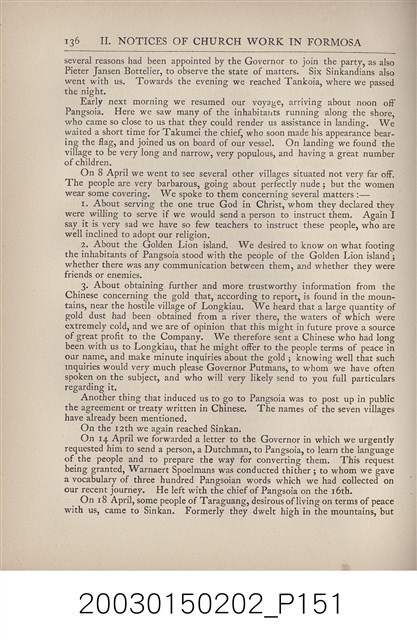 136 II. NOTICES OF CHURCH WORK IN FORMOSA

several reasons had been appointed by the Governor to join the party, as also Pieter Jansen Bottelier, to observe the state of matters. Six Sinkandians also went with us. Towards the evening we reached Tankoia, where we passed the night.

Early next morning we resumed our voyage, arriving about noon off Pangsoia. Here we saw many of the inhabitants running along the shore, who came so close to us that they could render us assistance in landing. We waited a short time for Takumei the chief, who soon made his appearance bearing the flag, and joined us on board of our vessel. On landing we found the village to be very long and narrow, very populous, and having a great number of children.

On 8 April we went to see several other villages situated not very far off. The people are very barbarous, going about perfectly nude; but the women wear some covering. We spoke to them concerning several matters:—

1. About serving the one true God in Christ, whom they declared they were willing to serve if we would send a person to instruct them. Again I say it is very sad we have so few teachers to instruct these people, who are well inclined to adopt our religion.

2. About the Golden Lion island. We desired to know on what footing the inhabitants of Pangsoia stood with the people of the Golden Lion island; whether there was any communication between them, and whether they were friends or enemies.

3. About obtaining further and more trustworthy information from the Chinese concerning the gold that, according to report, is found in the mountains, near the hostile village of Longkiau. We heard that a large quantity of gold dust had been obtained from a river there, the waters of which were extremely cold, and we are of opinion that this might in future prove a source of great profit to the Company. We therefore sent a Chinese who had long been with us to Longkiau, that he might offer to the people terms of peace in our name, and make minute inquiries about the gold; knowing well that such inquiries would very much please Governor Putmans, to whom we have often spoken on the subject, and who will very likely send to you full particulars regarding it.

Another thing that induced us to go to Pangsoia was to post up in public the agreement or treaty written in Chinese. The names of the seven villages have already been mentioned.

On the 12th we again reached Sinkan.

On 14 April we forwarded a letter to the Governor in which we urgently requested him to send a person, a Dutchman, to Pangsoia, to learn the language of the people and to prepare the way for converting them. This request being granted, Warnaert Spoelmans was conducted thither; to whom we gave a vocabulary of three hundred Pangsoian words which we had collected on our recent journey. He left with the chief of Pangsoia on the 16th.

On 18 April, some people of Taraguang, desirous of living on terms of peace with us, came to Sinkan. Formerly they dwelt high in the mountains, but

20030150202_P151